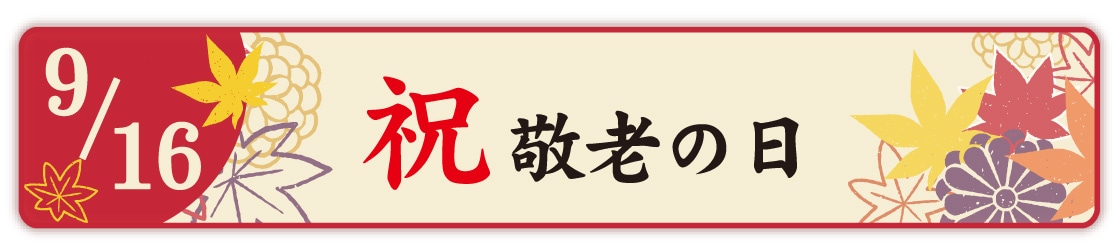 9/16

祝 敬老の日